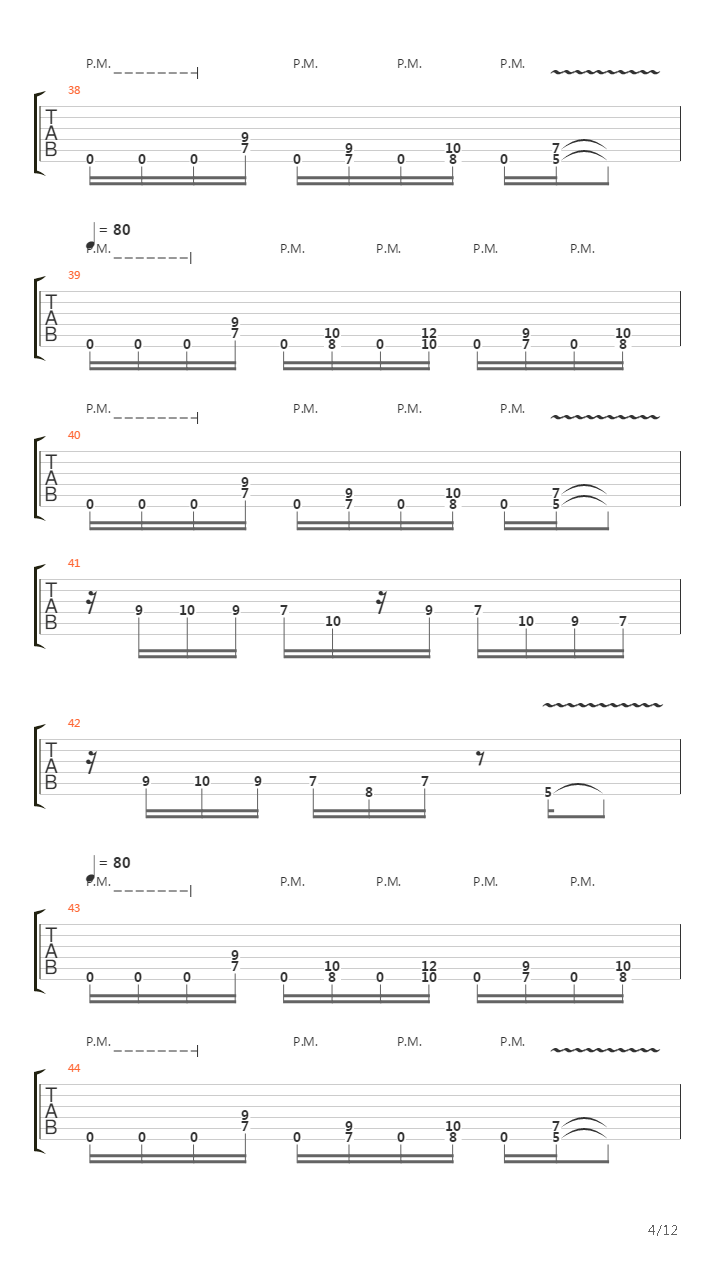 P.M. P.M. P.M. P.M.

38

T
A
B

0 0 0 9 7 0 9 7 0 10 8 0 7 5

= 80

P.M. P.M. P.M. P.M. P.M.

39

T
A
B

0 0 0 9 7 0 10 8 0 12 10 0 9 7 0 10 8

P.M. P.M. P.M. P.M.

40

T
A
B

0 0 0 9 7 0 9 7 0 10 8 0 7 5

41

T
A
B

9 10 9 7 10 9 7 10 9 7

42

T
A
B

9 10 9 7 8 7 5

= 80

P.M. P.M. P.M. P.M. P.M.

43

T
A
B

0 0 0 9 7 0 10 8 0 12 10 0 9 7 0 10 8

P.M. P.M. P.M. P.M.

44

T
A
B

0 0 0 9 7 0 9 7 0 10 8 0 7 5

4/12